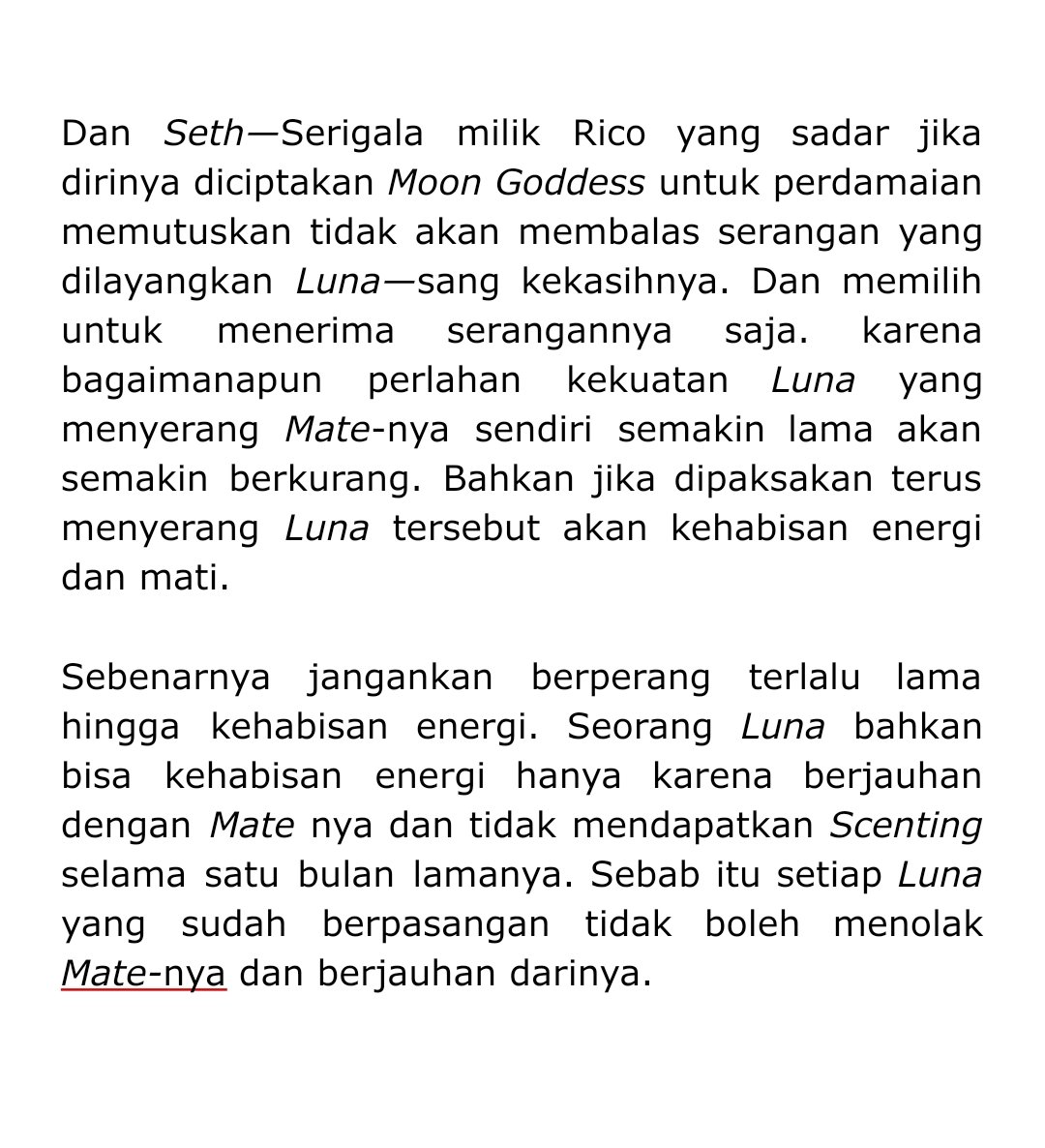 Dan Seth—Serigala milik Rico yang sadar jika dirinya diciptakan Moon Goddess untuk perdamaian memutuskan tidak akan membalas serangan yang dilayangkan Luna—sang kekasihnya. Dan memilih untuk menerima serangannya saja. karena bagaimanapun perlahan kekuatan Luna yang menyerang Mate-nya sendiri semakin lama akan semakin berkurang. Bahkan jika dipaksakan terus menyerang Luna tersebut akan kehabisan energi dan mati.

Sebenarnya jangankan berperang terlalu lama hingga kehabisan energi. Seorang Luna bahkan bisa kehabisan energi hanya karena berjauhan dengan Mate nya dan tidak mendapatkan Scenting selama satu bulan lamanya. Sebab itu setiap Luna yang sudah berpasangan tidak boleh menolak Mate-nya dan berjauhan darinya.